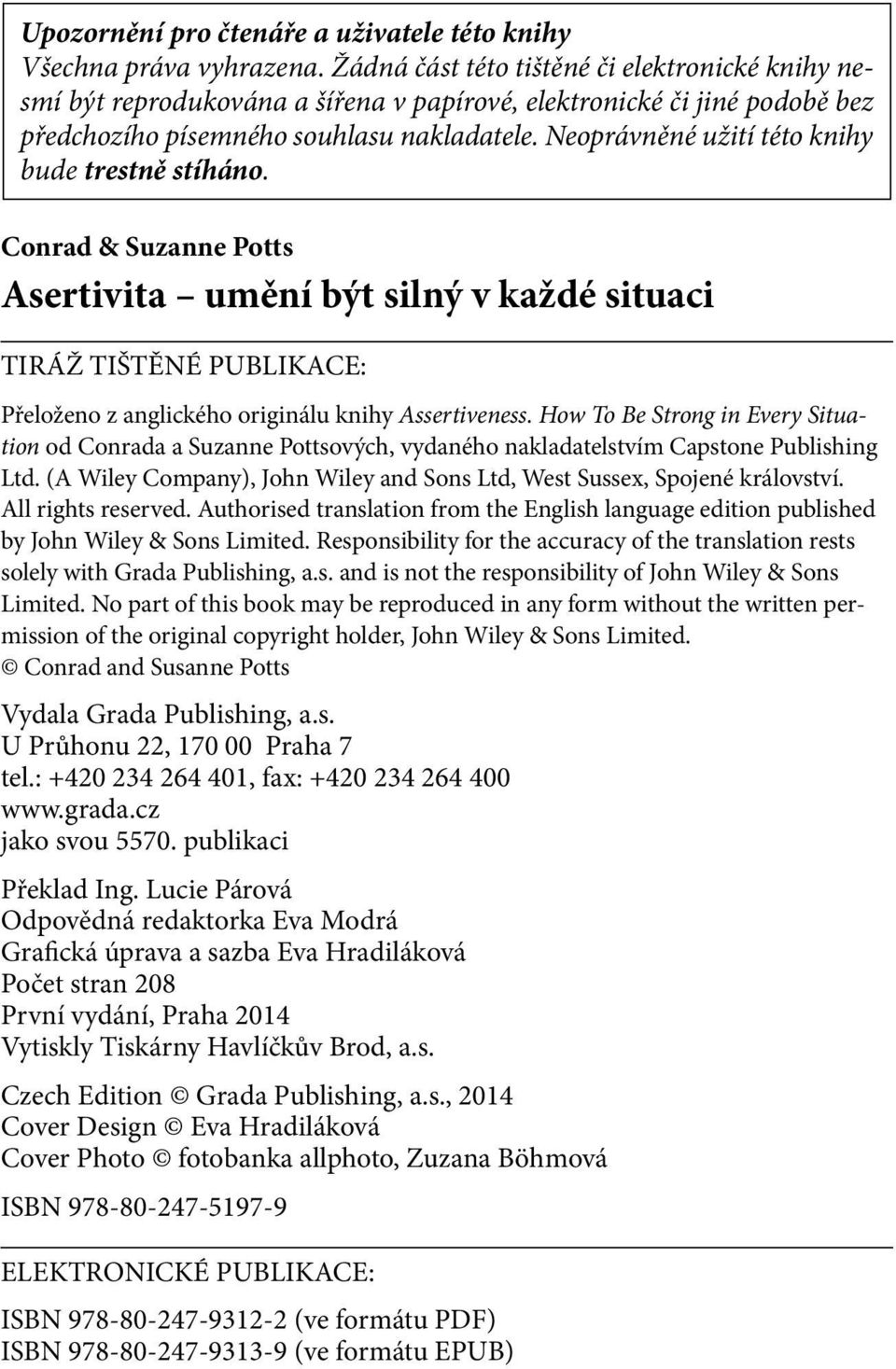 Upozornění pro čtenáře a uživatele této knihy
Všechna práva vyhrazena. Žádná část této tištěné či elektronické knihy nesmí být reprodukována a šířena v papírové, elektronické či jiné podobě bez předchozího písemného souhlasu nakladatele. Neoprávněné užití této knihy bude trestně stíháno.

Conrad & Suzanne Potts

Asertivita – umění být silný v každé situaci

TIRÁŽ TIŠTĚNÉ PUBLIKACE:

Přeloženo z anglického originálu knihy Assertiveness. How To Be Strong in Every Situation od Conrada a Suzanne Pottsových, vydaného nakladatelstvím Capstone Publishing Ltd. (A Wiley Company), John Wiley and Sons Ltd, West Sussex, Spojené království. All rights reserved. Authorised translation from the English language edition published by John Wiley & Sons Limited. Responsibility for the accuracy of the translation rests solely with Grada Publishing, a.s. and is not the responsibility of John Wiley & Sons Limited. No part of this book may be reproduced in any form without the written permission of the original copyright holder, John Wiley & Sons Limited.
© Conrad and Susanne Potts

Vydala Grada Publishing, a.s.
U Průhonu 22, 170 00 Praha 7
tel.: +420 234 264 401, fax: +420 234 264 400
www.grada.cz
jako svou 5570. publikaci

Překlad Ing. Lucie Párová
Odpovědná redaktorka Eva Modrá
Grafická úprava a sazba Eva Hradiláková
Počet stran 208
První vydání, Praha 2014
Vytiskly Tiskárny Havlíčkův Brod, a.s.

Czech Edition © Grada Publishing, a.s., 2014
Cover Design © Eva Hradiláková
Cover Photo © fotobanka allphoto, Zuzana Böhmová

ISBN 978-80-247-5197-9

ELEKTRONICKÉ PUBLIKACE:

ISBN 978-80-247-9312-2 (ve formátu PDF)
ISBN 978-80-247-9313-9 (ve formátu EPUB)